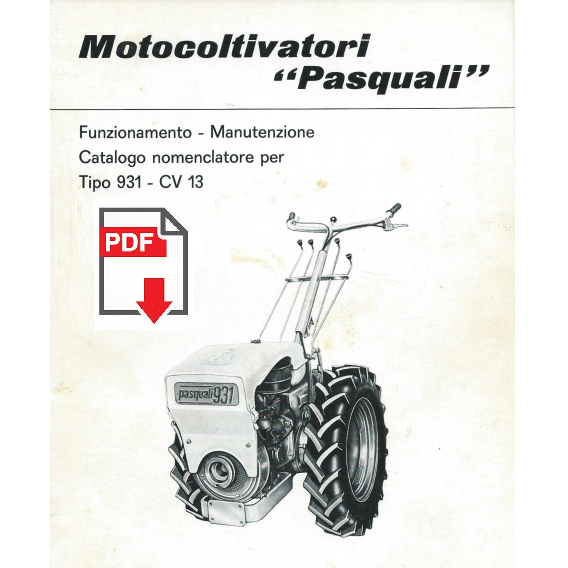 Motocoltivatori
"Pasquali"

Funzionamento - Manutenzione
Catalogo nomenclatore per
Tipo 931 - CV 13

PDF

pasquali 931